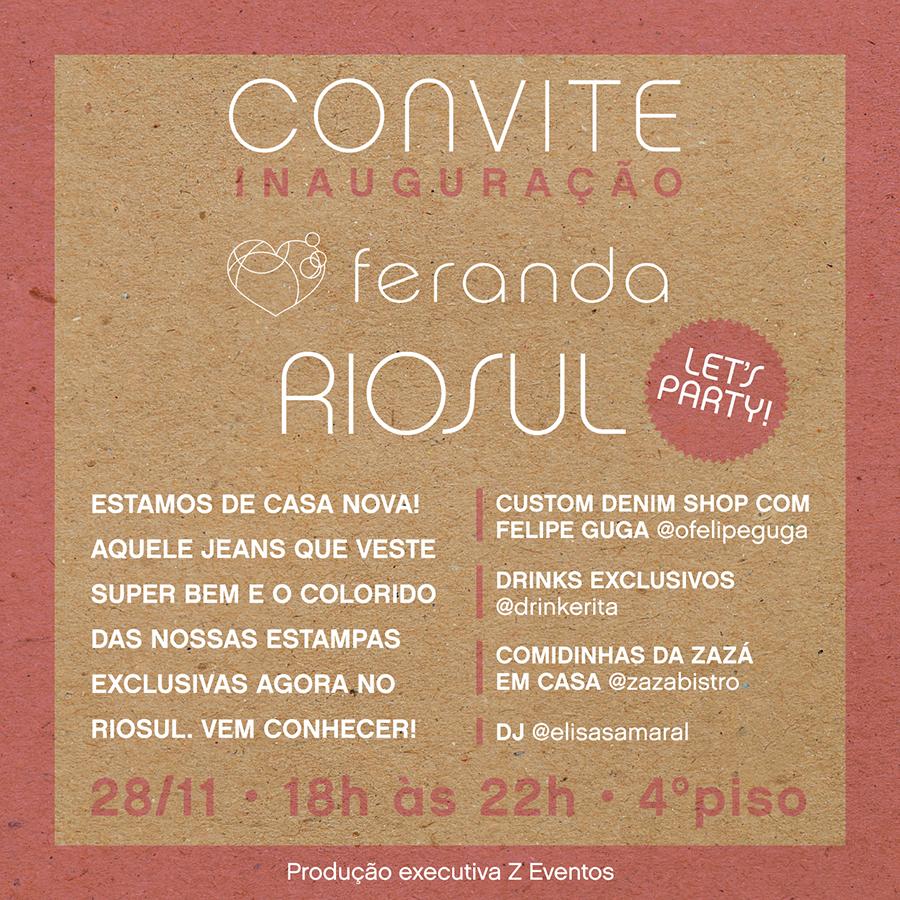 CONVITE
INAUGURAÇÃO

feranda

RIOSUL

LET'S PARTY!

ESTAMOS DE CASA NOVA! AQUELE JEANS QUE VESTE SUPER BEM E O COLORIDO DAS NOSSAS ESTAMPAS EXCLUSIVAS AGORA NO RIOSUL. VEM CONHECER!

CUSTOM DENIM SHOP COM FELIPE GUGA @ofelipeguga

DRINKS EXCLUSIVOS @drinkerita

COMIDINHAS DA ZAZÁ EM CASA @zazabistro

DJ @elisasamaral

28/11 • 18h às 22h • 4°piso

Produção executiva Z Eventos